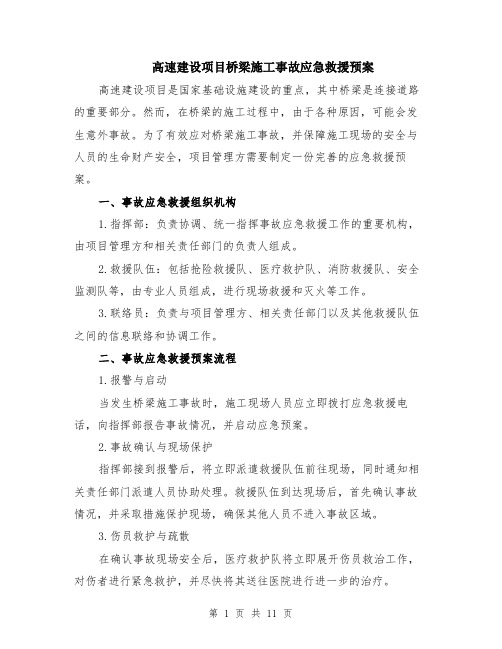 高速建设项目桥梁施工事故应急救援预案

高速建设项目是国家基础设施建设的重点，其中桥梁是连接道路的重要部分。然而，在桥梁的施工过程中，由于各种原因，可能会发生意外事故。为了有效应对桥梁施工事故，并保障施工现场的安全与人员的生命财产安全，项目管理方需要制定一份完善的应急救援预案。

一、事故应急救援组织机构

1.指挥部：负责协调、统一指挥事故应急救援工作的重要机构，由项目管理方和相关责任部门的负责人组成。

2.救援队伍：包括抢险救援队、医疗救护队、消防救援队、安全监测队等，由专业人员组成，进行现场救援和灭火等工作。

3.联络员：负责与项目管理方、相关责任部门以及其他救援队伍之间的信息联络和协调工作。

二、事故应急救援预案流程

1.报警与启动

当发生桥梁施工事故时，施工现场人员应立即拨打应急救援电话，向指挥部报告事故情况，并启动应急预案。

2.事故确认与现场保护

指挥部接到报警后，将立即派遣救援队伍前往现场，同时通知相关责任部门派遣人员协助处理。救援队伍到达现场后，首先确认事故情况，并采取措施保护现场，确保其他人员不进入事故区域。

3.伤员救护与疏散

在确认事故现场安全后，医疗救护队将立即展开伤员救治工作，对伤者进行紧急救护，并尽快将其送往医院进行进一步的治疗。

第 1 页 共 11 页